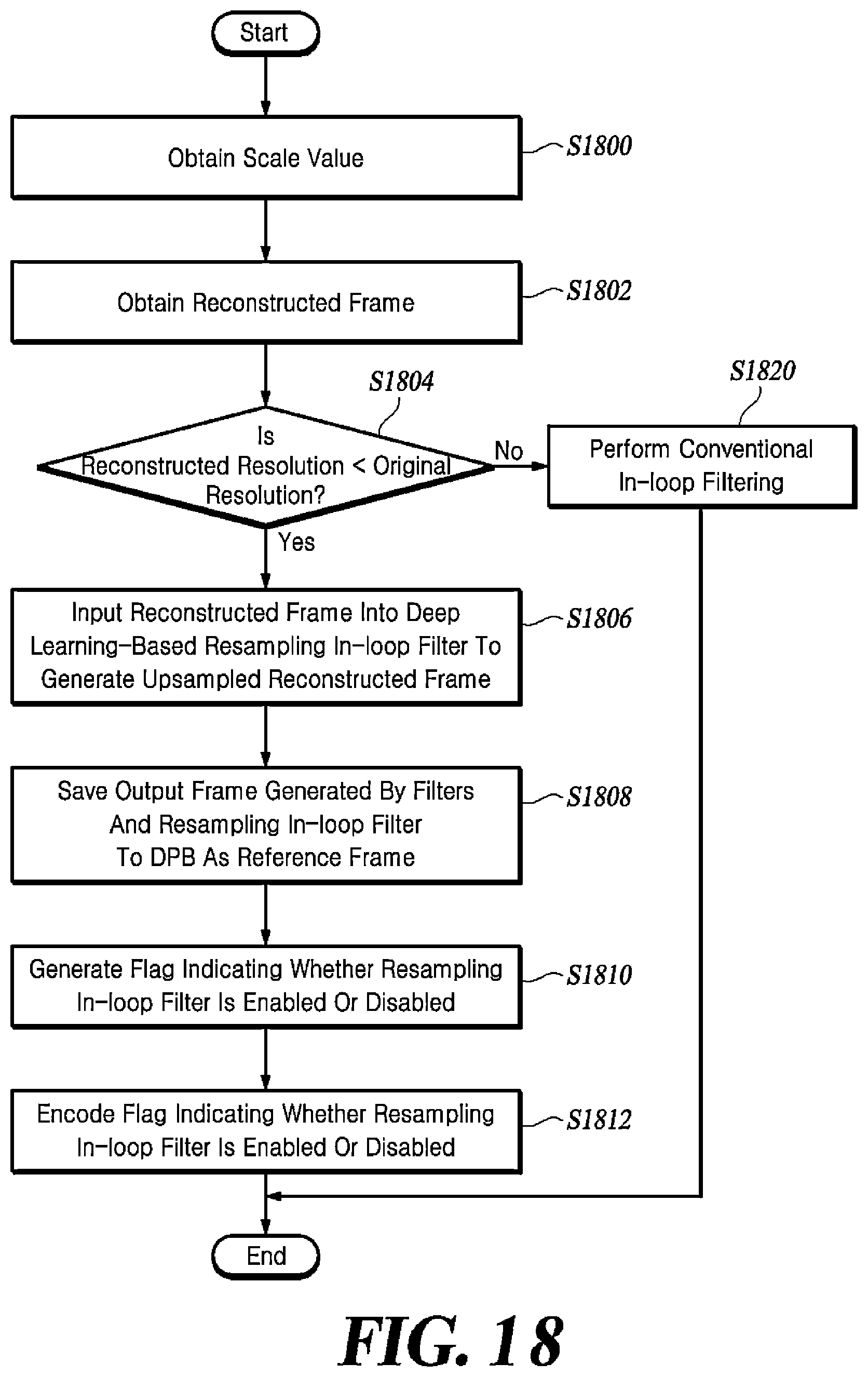 Start

Obtain Scale Value

S1800

Obtain Reconstructed Frame

S1802

S1804

Is Reconstructed Resolution < Original Resolution?

No

S1820

Perform Conventional In-loop Filtering

Yes

Input Reconstructed Frame Into Deep Learning-Based Resampling In-loop Filter To Generate Upsampled Reconstructed Frame

S1806

Save Output Frame Generated By Filters And Resampling In-loop Filter To DPB As Reference Frame

S1808

Generate Flag Indicating Whether Resampling In-loop Filter Is Enabled Or Disabled

S1810

Encode Flag Indicating Whether Resampling In-loop Filter Is Enabled Or Disabled

S1812

End

FIG. 18